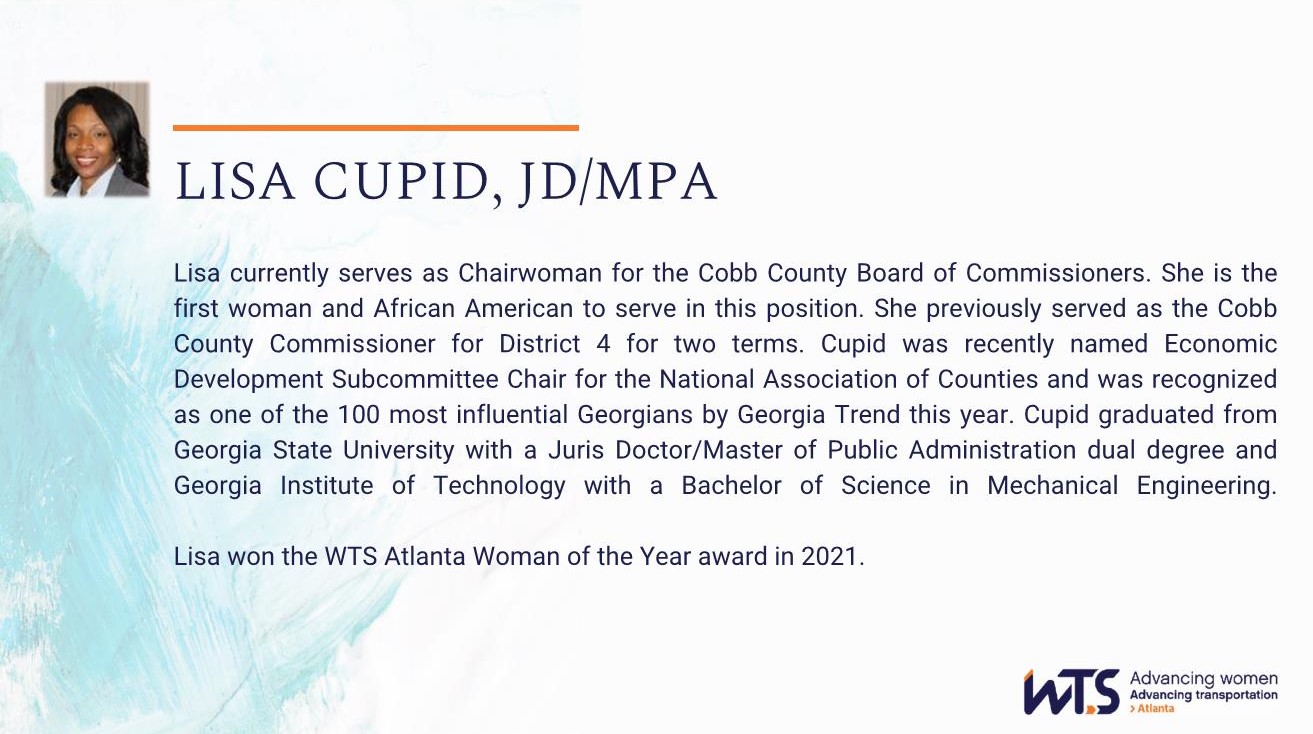 LISA CUPID, JD/MPA

Lisa currently serves as Chairwoman for the Cobb County Board of Commissioners. She is the first woman and African American to serve in this position. She previously served as the Cobb County Commissioner for District 4 for two terms. Cupid was recently named Economic Development Subcommittee Chair for the National Association of Counties and was recognized as one of the 100 most influential Georgians by Georgia Trend this year. Cupid graduated from Georgia State University with a Juris Doctor/Master of Public Administration dual degree and Georgia Institute of Technology with a Bachelor of Science in Mechanical Engineering.

Lisa won the WTS Atlanta Woman of the Year award in 2021.

WTS Advancing women Advancing transportation > Atlanta